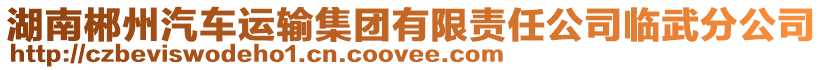 湖南郴州汽车运输集团有限责任公司临武分公司
http://czbeviswodeho1.cn.coovee.com